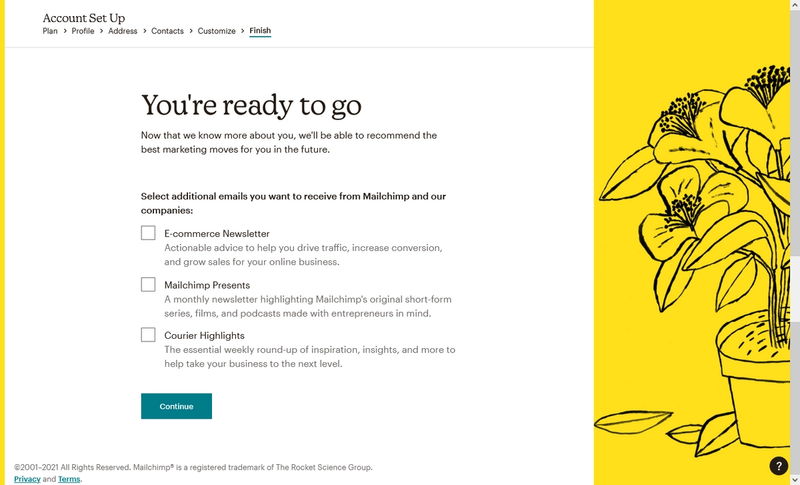 Account Set Up
Plan > Profile > Address > Contacts > Customize > Finish

You're ready to go

Now that we know more about you, we'll be able to recommend the best marketing moves for you in the future.

Select additional emails you want to receive from Mailchimp and our companies:

E-commerce Newsletter
Actionable advice to help you drive traffic, increase conversion, and grow sales for your online business.

Mailchimp Presents
A monthly newsletter highlighting Mailchimp's original short-form series, films, and podcasts made with entrepreneurs in mind.

Courier Highlights
The essential weekly round-up of inspiration, insights, and more to help take your business to the next level.

Continue

©2001–2021 All Rights Reserved. Mailchimp® is a registered trademark of The Rocket Science Group.
Privacy and Terms.

?